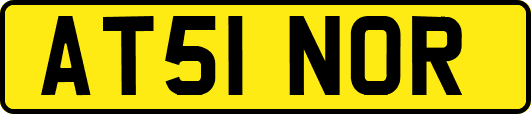 AT51 NOR